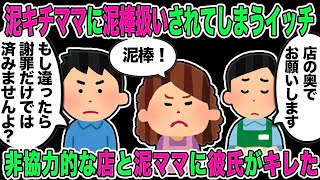 泥キチママに泥棒扱いされてしまうイッチ

もし違ったら謝罪だけでは済みませんよ?

泥棒！

店の奥でお願いします

非協力的な店と泥ママに彼氏がキレた